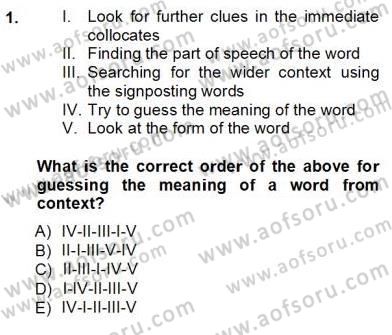 1. I. Look for further clues in the immediate collocates
II. Finding the part of speech of the word
III. Searching for the wider context using the signposting words
IV. Try to guess the meaning of the word
V. Look at the form of the word

What is the correct order of the above for guessing the meaning of a word from context?

A) IV-II-III-I-V
B) II-I-III-V-IV
C) II-III-I-IV-V
D) I-IV-II-III-V
E) IV-I-II-III-V

www.aofsoru.com